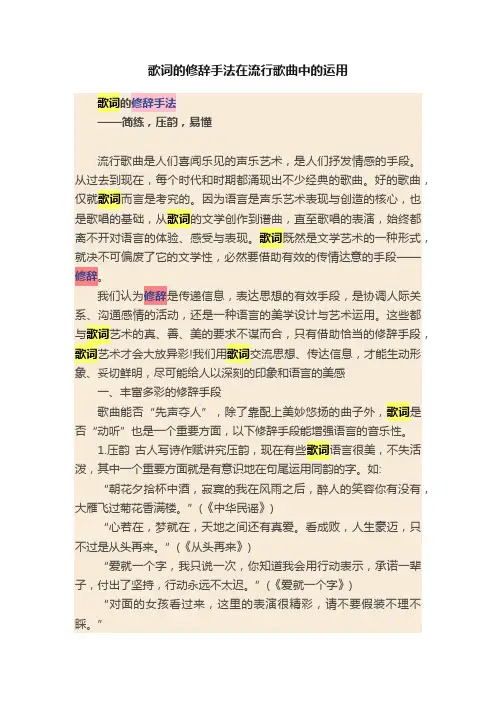 歌词的修辞手法在流行歌曲中的运用

歌词的修辞手法
——简练，压韵，易懂

流行歌曲是人们喜闻乐见的声乐艺术，是人们抒发情感的手段。从过去到现在，每个时代和时期都涌现出不少经典的歌曲。好的歌曲，仅就歌词而言是考究的。因为语言是声乐艺术表现与创造的核心，也是歌唱的基础，从歌词的文学创作到谱曲，直至歌唱的表演，始终都离不开对语言的体验、感受与表现。歌词既然是文学艺术的一种形式，就决不可偏废了它的文学性，必然要借助有效的传情达意的手段——修辞。

我们认为修辞是传递信息，表达思想的有效手段，是协调人际关系、沟通感情的活动，还是一种语言的美学设计与艺术运用。这些都与歌词艺术的真、善、美的要求不谋而合，只有借助恰当的修辞手段，歌词艺术才会大放异彩!我们用歌词交流思想、传达信息，才能生动形象、妥切鲜明，尽可能给人以深刻的印象和语言的美感

一、丰富多彩的修辞手段

歌曲能否“先声夺人”，除了靠配上美妙悠扬的曲子外，歌词是否“动听”也是一个重要方面，以下修辞手段能增强语言的音乐性。

1.压韵 古人写诗作赋讲究压韵，现在有些歌词语言很美，不失活泼，其中一个重要方面就是有意识地在句尾运用同韵的字。如:

“朝花夕拾杯中酒，寂寞的我在风雨之后，醉人的笑容你有没有，大雁飞过菊花香满楼。”（《中华民谣》）

“心若在，梦就在，天地之间还有真爱。看成败，人生豪迈，只不过是从头再来。”（《从头再来》）

“爱就一个字，我只说一次，你知道我会用行动表示，承诺一辈子，付出了坚持，行动永远不太迟。”（《爱就一个字》）

“对面的女孩看过来，这里的表演很精彩，请不要假装不理不睬。”